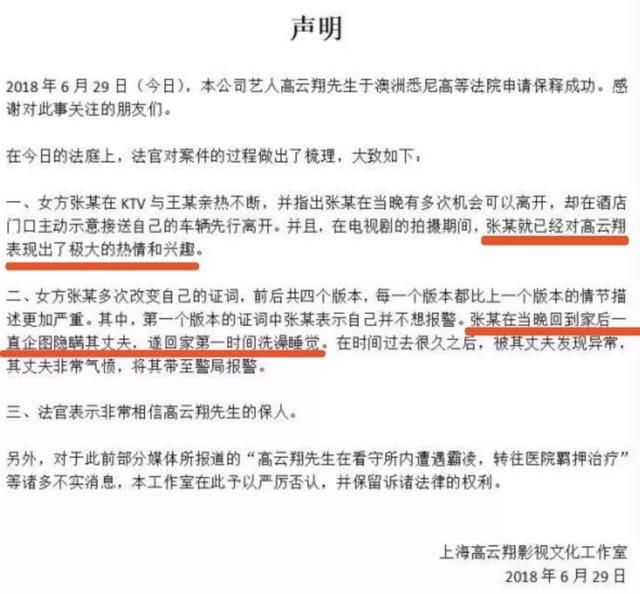 声明

2018 年 6 月 29 日（今日），本公司艺人高云翔先生于澳洲悉尼高等法院申请保释成功。感谢对此事关注的朋友们。

在今日的法庭上，法官对案件的过程做出了梳理，大致如下：

一、女方张某在 KTV 与王某亲热不断，并指出张某在当晚有多次机会可以离开，却在酒店门口主动示意接送自己的车辆先行离开。并且，在电视剧的拍摄期间，张某就已经对高云翔表现出了极大的热情和兴趣。

二、女方张某多次改变自己的证词，前后共四个版本，每一个版本都比上一个版本的情节描述更加严重。其中，第一个版本的证词中张某表示自己并不想报警。张某在当晚回到家后一直企图隐瞒其丈夫，遂回家第一时间洗澡睡觉。在时间过去很久之后，被其丈夫发现异常，其丈夫非常气愤，将其带至警局报警。

三、法官表示非常相信高云翔先生的保人。

另外，对于此前部分媒体所报道的“高云翔先生在看守所内遭遇霸凌，转往医院羁押治疗”等诸多不实消息，本工作室在此予以严厉否认，并保留诉诸法律的权利。

上海高云翔影视文化工作室
2018 年 6 月 29 日